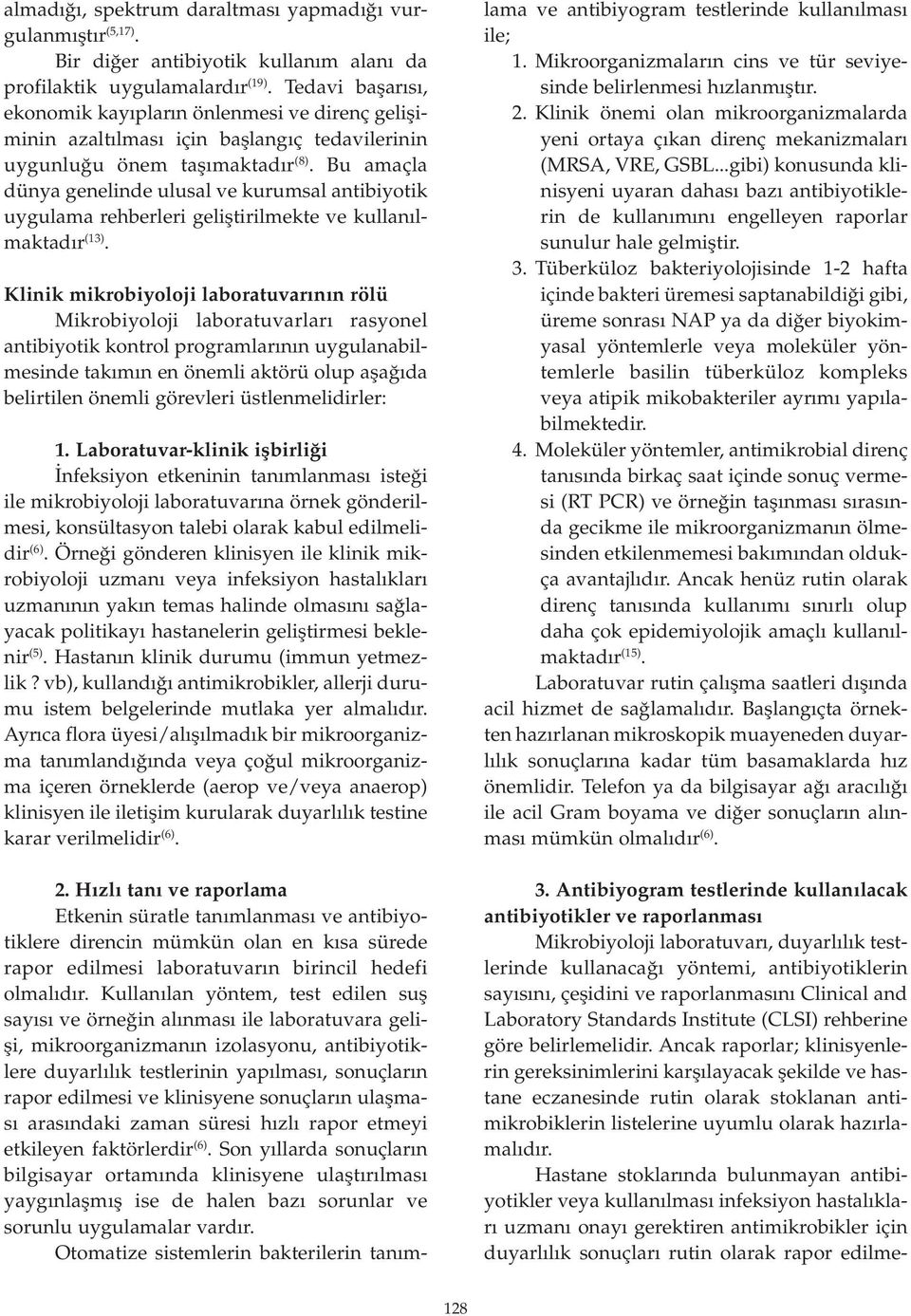 almadığı, spektrum daraltması yapmadığı vurgulanmıştır$^{(5,17)}$.

Bir diğer antibiyotik kullanım alanı da profilaktik uygulamalardır$^{(19)}$. Tedavi başarısı, ekonomik kayıpların önlenmesi ve direnç gelişiminin azaltılması için başlangıç tedavilerinin uygunluğu önem taşımaktadır$^{(8)}$. Bu amaçla dünya genelinde ulusal ve kurumsal antibiyotik uygulama rehberleri geliştirilmekte ve kullanılmaktadır$^{(13)}$.

Klinik mikrobiyoloji laboratuvarının rölü

Mikrobiyoloji laboratuvarları rasyonel antibiyotik kontrol programlarının uygulanabilmesinde takımın en önemli aktörü olup aşağıda belirtilen önemli görevleri üstlenmelidirler:

1. Laboratuvar-klinik işbirliği

İnfeksiyon etkeninin tanımlanması isteği ile mikrobiyoloji laboratuvarına örnek gönderilmesi, konsültasyon talebi olarak kabul edilmelidir$^{(6)}$. Örneği gönderen klinisyen ile klinik mikrobiyoloji uzmanı veya infeksiyon hastalıkları uzmanının yakın temas halinde olmasını sağlayacak politikayı hastanelerin geliştirmesi beklenir$^{(5)}$. Hastanın klinik durumu (immun yetmezlik ? vb), kullandığı antimikrobikler, allerji durumu istem belgelerinde mutlaka yer almalıdır. Ayrıca flora üyesi/alışılmadık bir mikroorganizma tanımlandığında veya çoğul mikroorganizma içeren örneklerde (aerop ve/veya anaerop) klinisyen ile iletişim kurularak duyarlılık testine karar verilmelidir$^{(6)}$.

2. Hızlı tanı ve raporlama

Etkenin süratle tanımlanması ve antibiyotiklere direncin mümkün olan en kısa sürede rapor edilmesi laboratuvarın birincil hedefi olmalıdır. Kullanılan yöntem, test edilen suş sayısı ve örneğin alınması ile laboratuvara gelişi, mikroorganizmanın izolasyonu, antibiyotiklere duyarlılık testlerinin yapılması, sonuçların rapor edilmesi ve klinisyene sonuçların ulaşması arasındaki zaman süresi hızlı rapor etmeyi etkileyen faktörlerdir$^{(6)}$. Son yıllarda sonuçların bilgisayar ortamında klinisyene ulaştırılması yaygınlaşmış ise de halen bazı sorunlar ve sorunlu uygulamalar vardır.

Otomatize sistemlerin bakterilerin tanımlama ve antibiyogram testlerinde kullanılması ile;

1. Mikroorganizmaların cins ve tür seviyesinde belirlenmesi hızlanmıştır.
2. Klinik önemi olan mikroorganizmalarda yeni ortaya çıkan direnç mekanizmaları (MRSA, VRE, GSBL...gibi) konusunda klinisyeni uyaran dahası bazı antibiyotiklerin de kullanımını engelleyen raporlar sunulur hale gelmiştir.
3. Tüberküloz bakteriyolojisinde 1-2 hafta içinde bakteri üremesi saptanabildiği gibi, üreme sonrası NAP ya da diğer biyokimyasal yöntemlerle veya moleküler yöntemlerle basilin tüberküloz kompleks veya atipik mikobakteriler ayrımı yapılabilmektedir.
4. Moleküler yöntemler, antimikrobial direnç tanısında birkaç saat içinde sonuç vermesi (RT PCR) ve örneğin taşınması sırasında gecikme ile mikroorganizmanın ölmesinden etkilenmemesi bakımından oldukça avantajlıdır. Ancak henüz rutin olarak direnç tanısında kullanımı sınırlı olup daha çok epidemiyolojik amaçlı kullanılmaktadır$^{(15)}$.

Laboratuvar rutin çalışma saatleri dışında acil hizmet de sağlamalıdır. Başlangıçta örnekten hazırlanan mikroskopik muayeneden duyarlılık sonuçlarına kadar tüm basamaklarda hız önemlidir. Telefon ya da bilgisayar ağı aracılığı ile acil Gram boyama ve diğer sonuçların alınması mümkün olmalıdır$^{(6)}$.

3. Antibiyogram testlerinde kullanılacak antibiyotikler ve raporlanması

Mikrobiyoloji laboratuvarı, duyarlılık testlerinde kullanacağı yöntemi, antibiyotiklerin sayısını, çeşidini ve raporlanmasını Clinical and Laboratory Standards Institute (CLSI) rehberine göre belirlemelidir. Ancak raporlar; klinisyenlerin gereksinimlerini karşılayacak şekilde ve hastane eczanesinde rutin olarak stoklanan antimikrobiklerin listelerine uyumlu olarak hazırlamalıdır.

Hastane stoklarında bulunmayan antibiyotikler veya kullanılması infeksiyon hastalıkları uzmanı onayı gerektiren antimikrobikler için duyarlılık sonuçları rutin olarak rapor edilme-

128